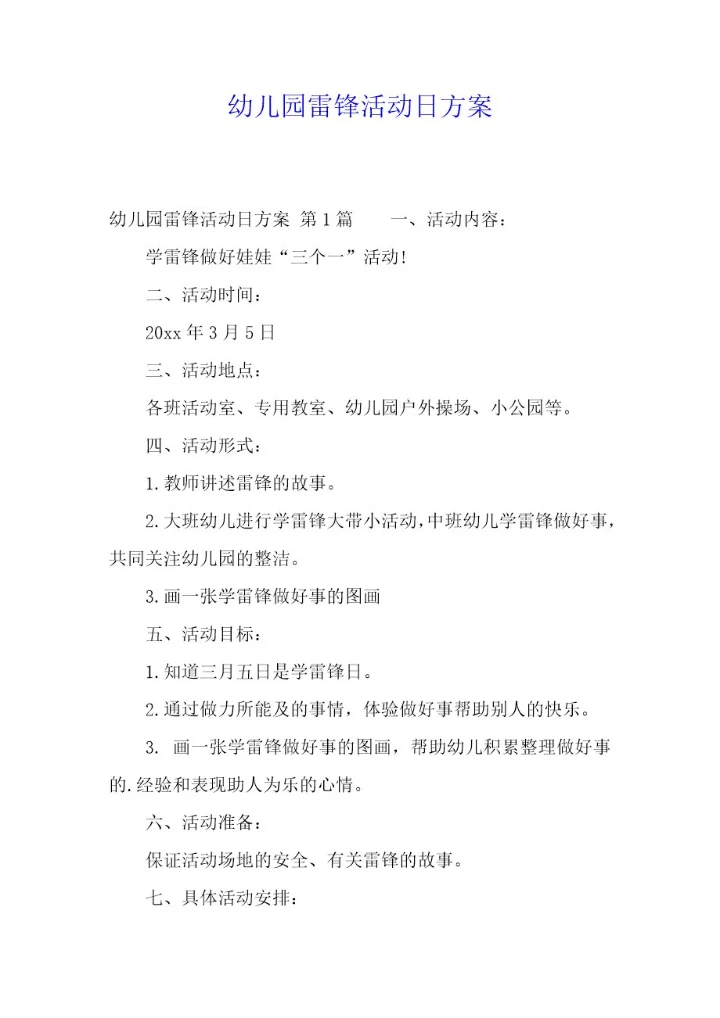 幼儿园雷锋活动日方案

幼儿园雷锋活动日方案 第1篇 一、活动内容：

学雷锋做好娃娃“三个一”活动!

二、活动时间：

20xx年3月5日

三、活动地点：

各班活动室、专用教室、幼儿园户外操场、小公园等。

四、活动形式：

1.教师讲述雷锋的故事。

2.大班幼儿进行学雷锋大带小活动，中班幼儿学雷锋做好事，共同关注幼儿园的整洁。

3.画一张学雷锋做好事的图画

五、活动目标：

1.知道三月五日是学雷锋日。

2.通过做力所能及的事情，体验做好事帮助别人的快乐。

3. 画一张学雷锋做好事的图画，帮助幼儿积累整理做好事的.经验和表现助人为乐的心情。

六、活动准备：

保证活动场地的安全、有关雷锋的故事。

七、具体活动安排：